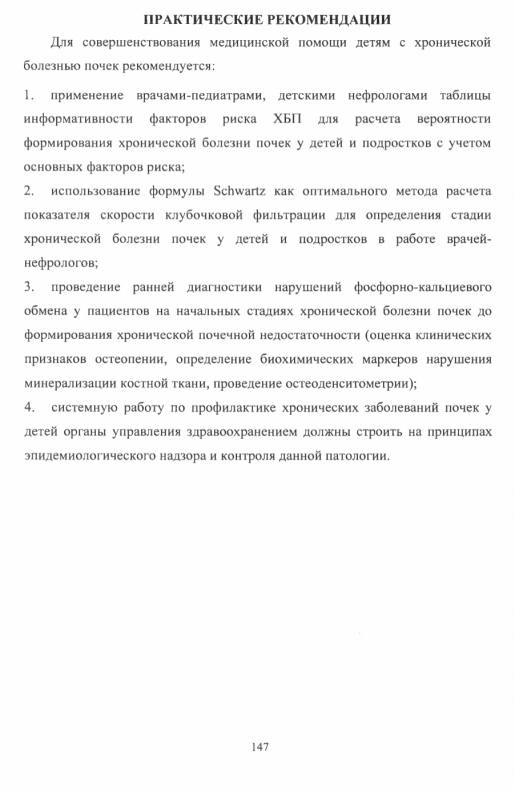 ПРАКТИЧЕСКИЕ РЕКОМЕНДАЦИИ

Для совершенствования медицинской помощи детям с хронической болезнью почек рекомендуется:

1. применение врачами-педиатрами, детскими нефрологами таблицы информативности факторов риска ХБП для расчета вероятности формирования хронической болезни почек у детей и подростков с учетом основных факторов риска;

2. использование формулы Schwartz как оптимального метода расчета показателя скорости клубочковой фильтрации для определения стадии хронической болезни почек у детей и подростков в работе врачей-нефрологов;

3. проведение ранней диагностики нарушений фосфорно-кальциевого обмена у пациентов на начальных стадиях хронической болезни почек до формирования хронической почечной недостаточности (оценка клинических признаков остеопении, определение биохимических маркеров нарушения минерализации костной ткани, проведение остеоденситометрии);

4. системную работу по профилактике хронических заболеваний почек у детей органы управления здравоохранением должны строить на принципах эпидемиологического надзора и контроля данной патологии.

147